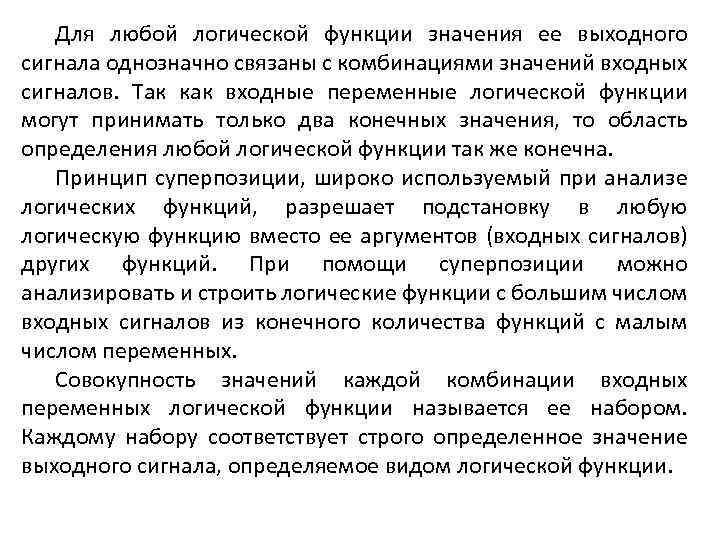 Для любой логической функции значения ее выходного сигнала однозначно связаны с комбинациями значений входных сигналов. Так как входные переменные логической функции могут принимать только два конечных значения, то область определения любой логической функции так же конечна.

Принцип суперпозиции, широко используемый при анализе логических функций, разрешает подстановку в любую логическую функцию вместо ее аргументов (входных сигналов) других функций. При помощи суперпозиции можно анализировать и строить логические функции с большим числом входных сигналов из конечного количества функций с малым числом переменных.

Совокупность значений каждой комбинации входных переменных логической функции называется ее набором. Каждому набору соответствует строго определенное значение выходного сигнала, определяемое видом логической функции.